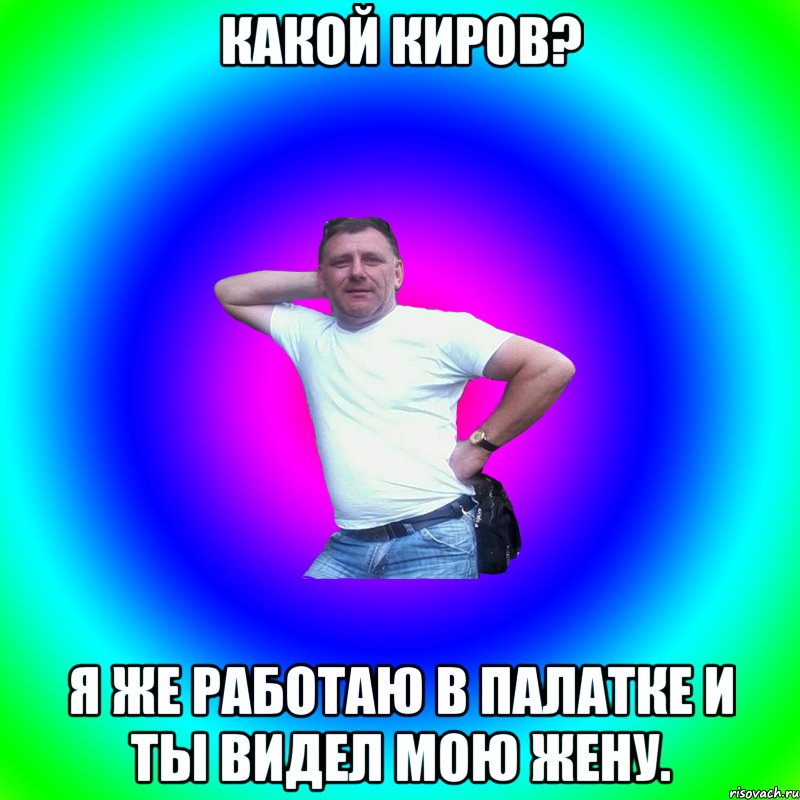 КАКОЙ КИРОВ?

Я ЖЕ РАБОТАЮ В ПАЛАТКЕ И ТЫ ВИДЕЛ МОЮ ЖЕНУ.

risovach.ru